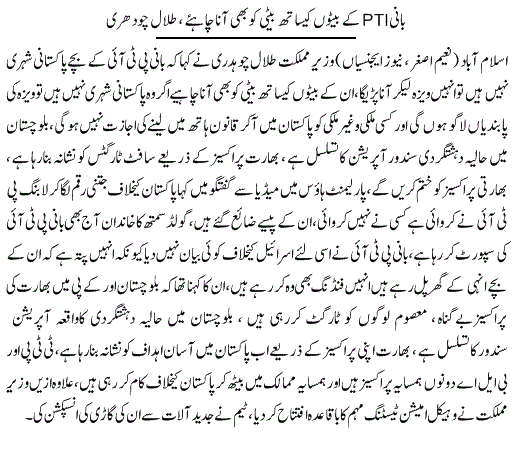 بانی PTI کے بیٹوں کیساتھ بیٹی کو بھی آنا چاہئے، طلال چودھری

اسلام آباد (نعیم اصغر، نیوز ایجنسیاں) وزیر مملکت طلال چوہدری نے کہا کہ بانی پی ٹی آئی کے بچے پاکستانی شہری نہیں ہیں تو انہیں ویزہ لیکر آنا پڑیگا، ان کے بیٹوں کیساتھ بیٹی کو بھی آنا چاہیے اگر وہ پاکستانی شہری نہیں ہیں تو ویزہ کی پابندیاں لاگو ہوں گی اور کسی ملکی و غیر ملکی کو پاکستان میں آکر قانون ہاتھ میں لینے کی اجازت نہیں ہوگی، بلوچستان میں حالیہ دہشتگردی سندور آپریشن کا تسلسل ہے، بھارت پراکسیز کے ذریعے سافٹ ٹارگٹس کو نشانہ بنا رہا ہے، بھارتی پراکسیز کو ختم کریں گے، پارلیمنٹ ہاؤس میں میڈیا سے گفتگو میں کہا پاکستان کیخلاف جتنی رقم لگا کر لابنگ پی ٹی آئی نے کروائی ہے کسی نے نہیں کروائی، ان کے پیسے ضائع گئے ہیں، گولڈ سمتھ کا خاندان آج بھی بانی پی ٹی آئی کی سپورٹ کر رہا ہے، بانی پی ٹی آئی نے اسی لئے اسرائیل کیخلاف کوئی بیان نہیں دیا کیونکہ انہیں پتہ ہے کہ ان کے بچے انہی کے گھر پل رہے ہیں انہیں فنڈنگ بھی وہ کر رہے ہیں، ان کا کہنا تھا کہ بلوچستان اور کے پی میں بھارت کی پراکسیز بے گناہ، معصوم لوگوں کو ٹارگٹ کر رہی ہیں، بلوچستان میں حالیہ دہشتگردی کا واقعہ آپریشن سندور کا تسلسل ہے، بھارت اپنی پراکسیز کے ذریعے اب پاکستان میں آسان اہداف کو نشانہ بنا رہا ہے، ٹی ٹی پی اور بی ایل اے دونوں ہمسایہ پراکسیز ہیں اور ہمسایہ ممالک میں بیٹھ کر پاکستان کیخلاف کام کر رہی ہیں، علاوہ ازیں وزیر مملکت نے وہیکل امیشن ٹیسٹنگ مہم کا باقاعدہ افتتاح کر دیا، ٹیم نے جدید آلات سے ان کی گاڑی کی انسپکشن کی۔